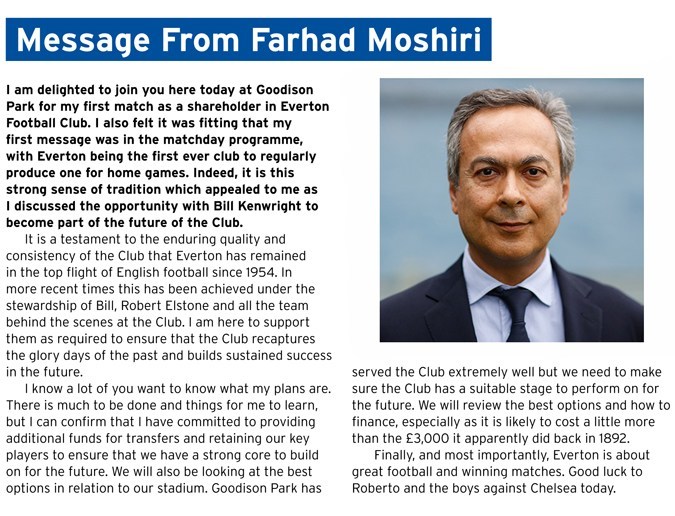 Message From Farhad Moshiri

I am delighted to join you here today at Goodison Park for my first match as a shareholder in Everton Football Club. I also felt it was fitting that my first message was in the matchday programme, with Everton being the first ever club to regularly produce one for home games. Indeed, it is this strong sense of tradition which appealed to me as I discussed the opportunity with Bill Kenwright to become part of the future of the Club.

It is a testament to the enduring quality and consistency of the Club that Everton has remained in the top flight of English football since 1954. In more recent times this has been achieved under the stewardship of Bill, Robert Elstone and all the team behind the scenes at the Club. I am here to support them as required to ensure that the Club recaptures the glory days of the past and builds sustained success in the future.

I know a lot of you want to know what my plans are. There is much to be done and things for me to learn, but I can confirm that I have committed to providing additional funds for transfers and retaining our key players to ensure that we have a strong core to build on for the future. We will also be looking at the best options in relation to our stadium. Goodison Park has served the Club extremely well but we need to make sure the Club has a suitable stage to perform on for the future. We will review the best options and how to finance, especially as it is likely to cost a little more than the £3,000 it apparently did back in 1892.

Finally, and most importantly, Everton is about great football and winning matches. Good luck to Roberto and the boys against Chelsea today.